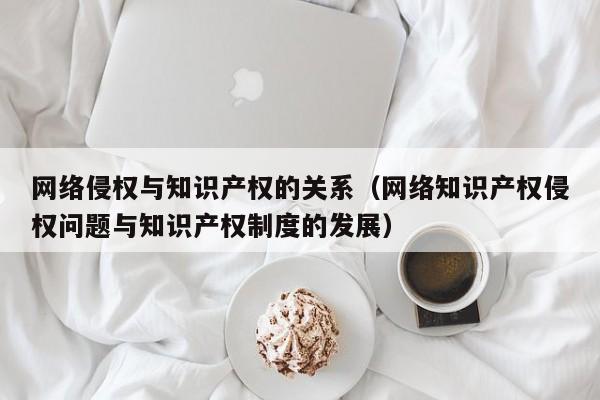 网络侵权与知识产权的关系（网络知识产权侵权问题与知识产权制度的发展）